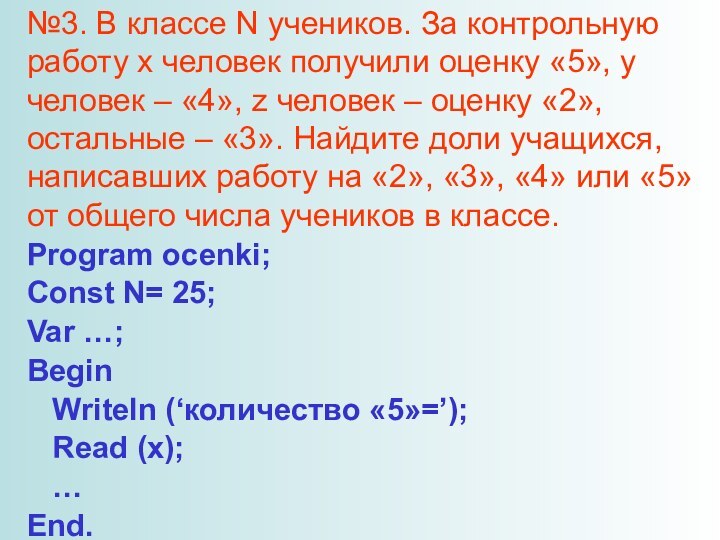 №3. В классе N учеников. За контрольную работу x человек получили оценку «5», y человек – «4», z человек – оценку «2», остальные – «3». Найдите доли учащихся, написавших работу на «2», «3», «4» или «5» от общего числа учеников в классе.

Program ocenki;
Const N= 25;
Var …;
Begin
Writeln (‘количество «5»=’);
Read (x);
…
End.